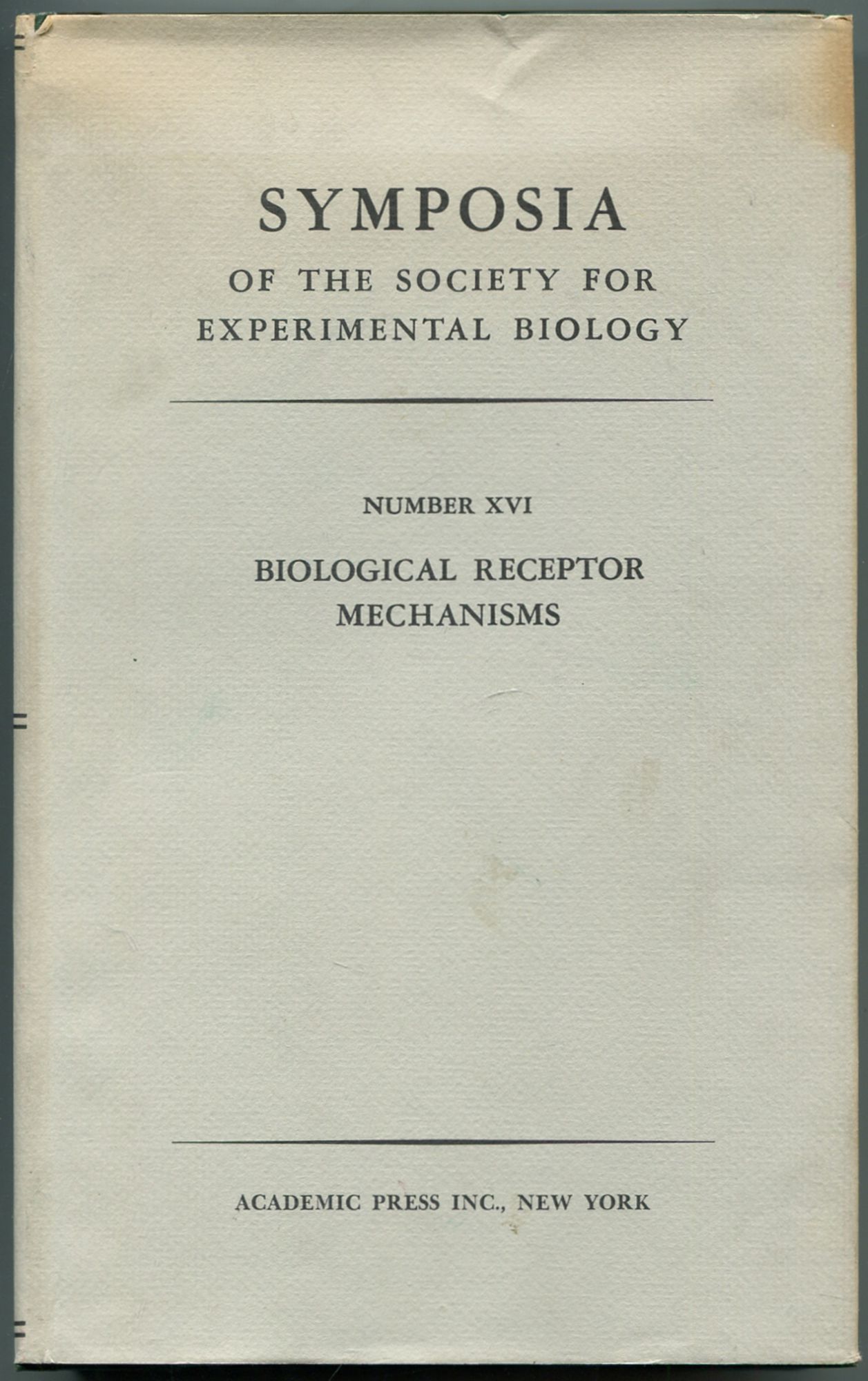 SYMPOSIA
OF THE SOCIETY FOR
EXPERIMENTAL BIOLOGY

NUMBER XVI

BIOLOGICAL RECEPTOR
MECHANISMS

ACADEMIC PRESS INC., NEW YORK